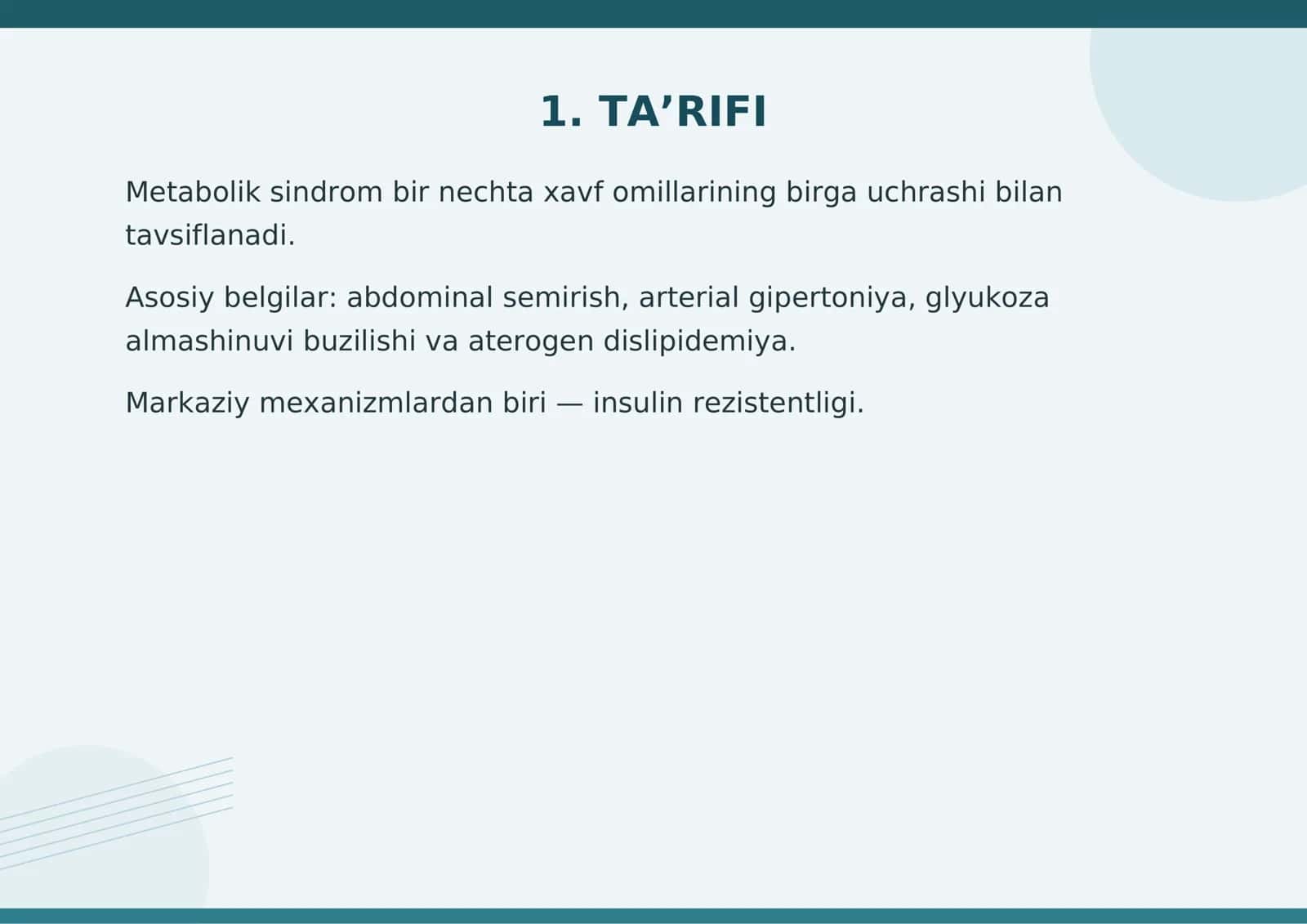 1. TA’RIFI

Metabolik sindrom bir nechta xavf omillarining birga uchrashi bilan tavsiflanadi.

Asosiy belgilar: abdominal semirish, arterial gipertoniya, glyukoza almashinuvi buzilishi va aterogen dislipidemiya.

Markaziy mexanizmlardan biri — insulin rezistentligi.